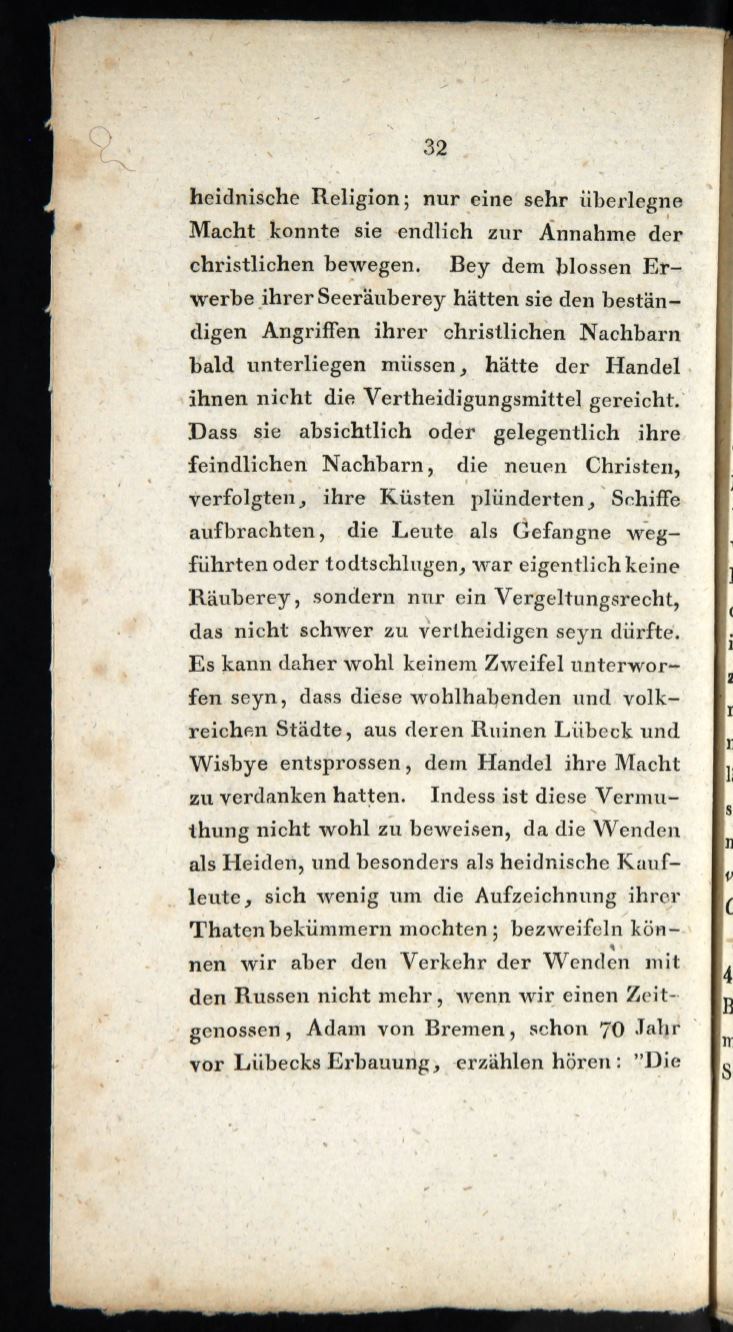 32

heidnische Religion; nur eine sehr überlegne Macht konnte sie endlich zur Annahme der christlichen bewegen. Bey dem blossen Erwerbe ihrer Seeräuberey hätten sie den beständigen Angriffen ihrer christlichen Nachbarn bald unterliegen müssen, hätte der Handel ihnen nicht die Vertheidigungsmittel gereicht. Dass sie absichtlich oder gelegentlich ihre feindlichen Nachbarn, die neuen Christen, verfolgten, ihre Küsten plünderten, Schiffe aufbrachten, die Leute als Gefangne wegführten oder todtschlugen, war eigentlich keine Räuberey, sondern nur ein Vergeltungsrecht, das nicht schwer zu vertheidigen seyn dürfte. Es kann daher wohl keinem Zweifel unterworfen seyn, dass diese wohlhabenden und volkreichen Städte, aus deren Ruinen Lübeck und Wisbye entsprossen, dem Handel ihre Macht zu verdanken hatten. Indess ist diese Vermuthung nicht wohl zu beweisen, da die Wenden als Heiden, und besonders als heidnische Kaufleute, sich wenig um die Aufzeichnung ihrer Thaten bekümmern mochten; bezweifeln können wir aber den Verkehr der Wenden mit den Russen nicht mehr, wenn wir einen Zeitgenossen, Adam von Bremen, schon 70 Jahr vor Lübecks Erbauung, erzählen hören: "Die